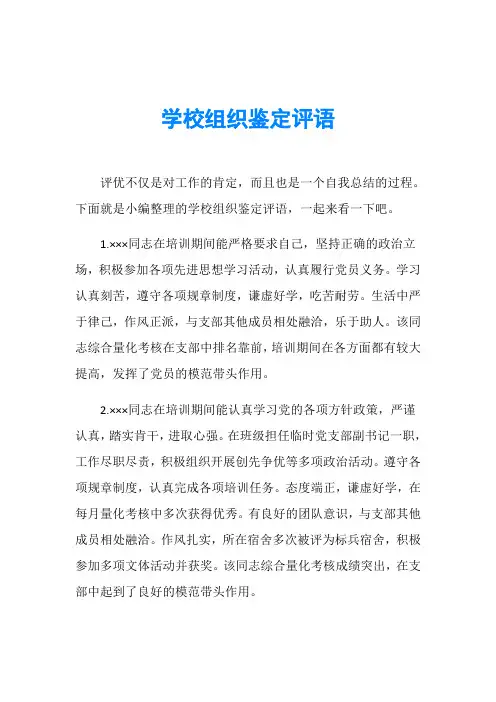 学校组织鉴定评语

评优不仅是对工作的肯定，而且也是一个自我总结的过程。下面就是小编整理的学校组织鉴定评语，一起来看一下吧。

1.×××同志在培训期间能严格要求自己，坚持正确的政治立场，积极参加各项先进思想学习活动，认真履行党员义务。学习认真刻苦，遵守各项规章制度，谦虚好学，吃苦耐劳。生活中严于律己，作风正派，与支部其他成员相处融洽，乐于助人。该同志综合量化考核在支部中排名靠前，培训期间在各方面都有较大提高，发挥了党员的模范带头作用。

2.×××同志在培训期间能认真学习党的各项方针政策，严谨认真，踏实肯干，进取心强。在班级担任临时党支部副书记一职，工作尽职尽责，积极组织开展创先争优等多项政治活动。遵守各项规章制度，认真完成各项培训任务。态度端正，谦虚好学，在每月量化考核中多次获得优秀。有良好的团队意识，与支部其他成员相处融洽。作风扎实，所在宿舍多次被评为标兵宿舍，积极参加多项文体活动并获奖。该同志综合量化考核成绩突出，在支部中起到了良好的模范带头作用。